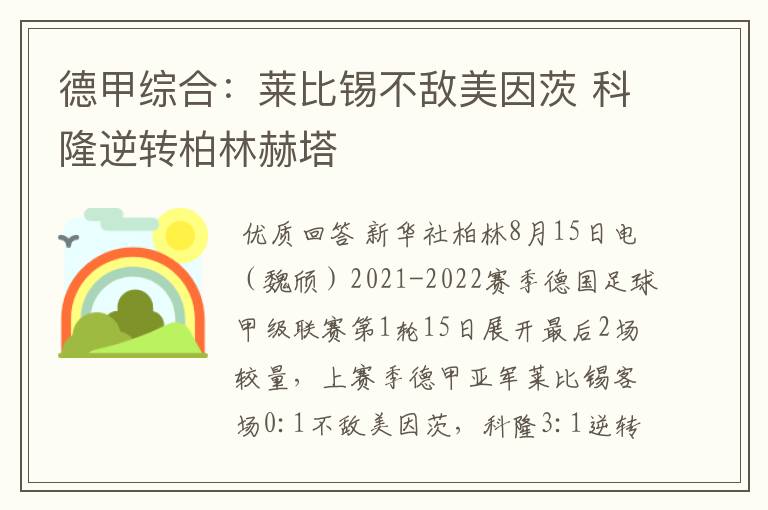 德甲综合：莱比锡不敌美因茨 科隆逆转柏林赫塔

优质回答 新华社柏林8月15日电（魏颀）2021-2022赛季德国足球甲级联赛第1轮15日展开最后2场较量，上赛季德甲亚军莱比锡客场0:1不敌美因茨，科隆3:1逆转